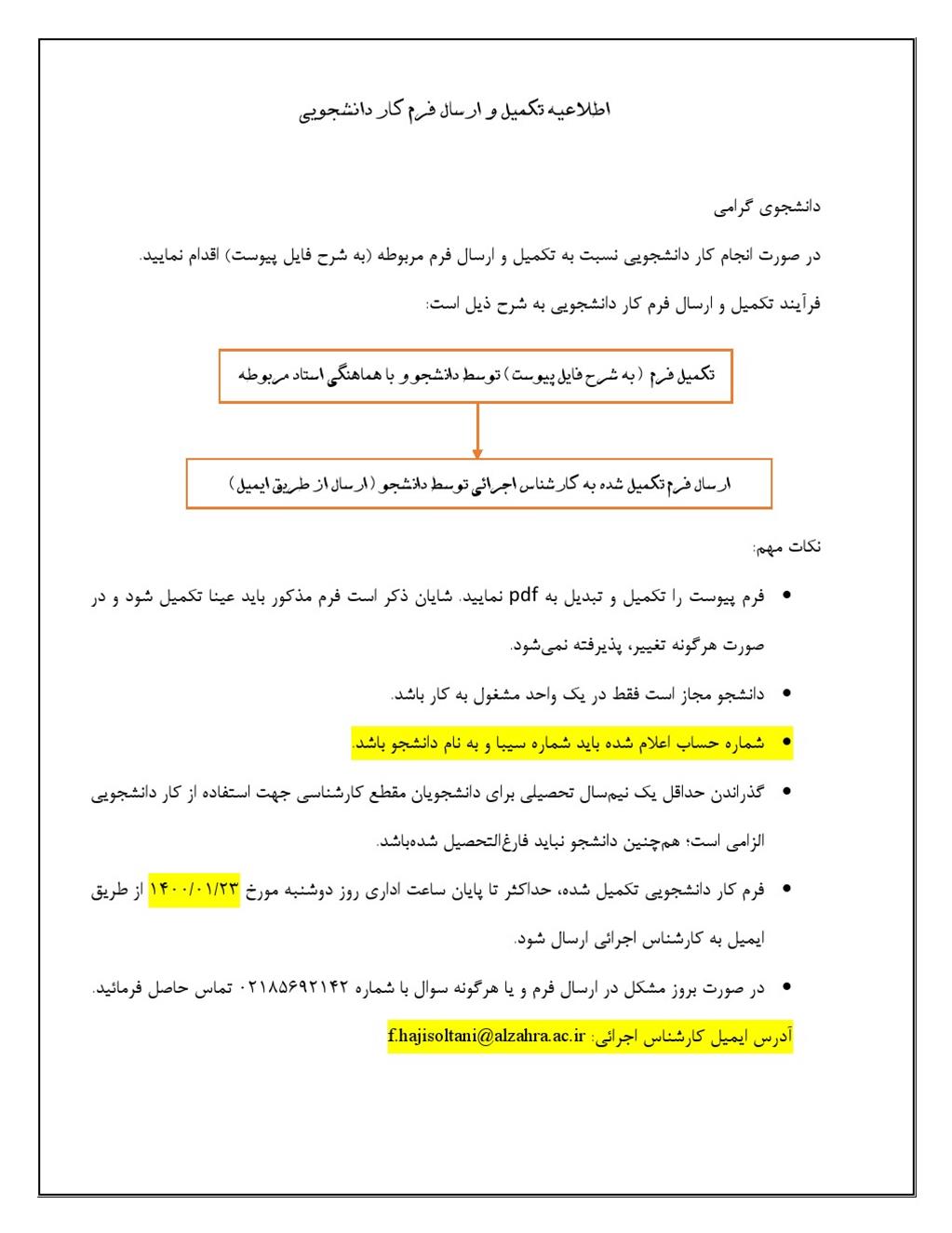 اطلاعیه تکمیل و ارسال فرم کار دانشجویی

دانشجوی گرامی

در صورت انجام کار دانشجویی نسبت به تکمیل و ارسال فرم مربوطه (به شرح فایل پیوست) اقدام نمایید.

فرآیند تکمیل و ارسال فرم کار دانشجویی به شرح ذیل است:

تکمیل فرم (به شرح فایل پیوست) توسط دانشجو و با هماهنگی استاد مربوطه

ارسال فرم تکمیل شده به کارشناس اجرائی توسط دانشجو (ارسال از طریق ایمیل)

نکات مهم:

• فرم پیوست را تکمیل و تبدیل به pdf نمایید. شایان ذکر است فرم مذکور باید عینا تکمیل شود و در صورت هرگونه تغییر، پذیرفته نمی‌شود.

• دانشجو مجاز است فقط در یک واحد مشغول به کار باشد.

• شماره حساب اعلام شده باید شماره سیبا و به نام دانشجو باشد.

• گذراندن حداقل یک نیم‌سال تحصیلی برای دانشجویان مقطع کارشناسی جهت استفاده از کار دانشجویی الزامی است؛ هم‌چنین دانشجو نباید فارغ‌التحصیل شده‌باشد.

• فرم کار دانشجویی تکمیل شده، حداکثر تا پایان ساعت اداری روز دوشنبه مورخ ۱۴۰۰/۰۱/۲۳ از طریق ایمیل به کارشناس اجرائی ارسال شود.

• در صورت بروز مشکل در ارسال فرم و یا هرگونه سوال با شماره ۰۲۱۸۵۶۹۲۱۴۲ تماس حاصل فرمائید.

آدرس ایمیل کارشناس اجرائی: f.hajisoltani@alzahra.ac.ir